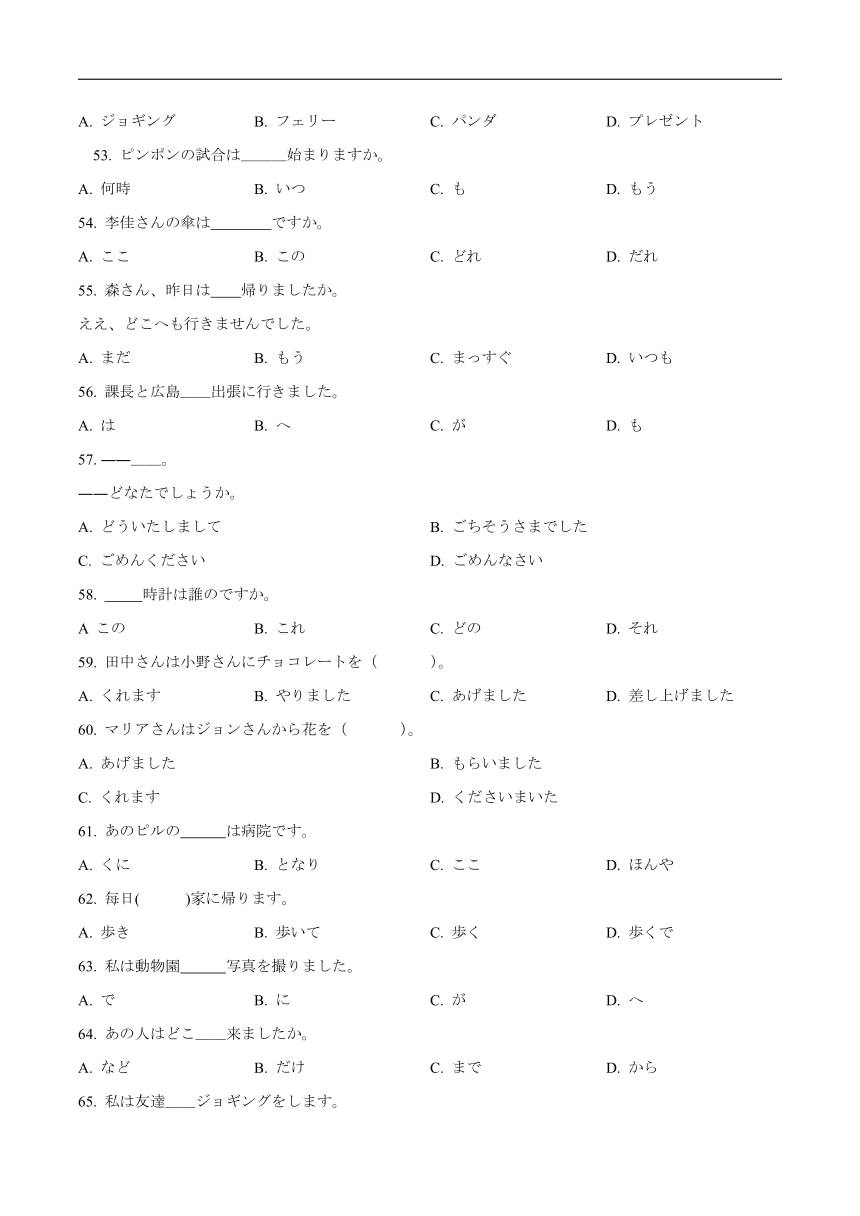 A. ジョギング　B. フェリー　C. パンダ　D. プレゼント

53. ピンポンの試合は______始まりますか。

A. 何時　B. いつ　C. も　D. もう

54. 李佳さんの傘は________ですか。

A. ここ　B. この　C. どれ　D. だれ

55. 森さん、昨日は____帰りましたか。

ええ、どこへも行きませんでした。

A. まだ　B. もう　C. まっすぐ　D. いつも

56. 課長と広島____出張に行きました。

A. は　B. へ　C. が　D. も

57. ——____。

——どなたでしょうか。

A. どういたしまして　B. ごちそうさまでした

C. ごめんください　D. ごめんなさい

58. _____時計は誰のですか。

A この　B. これ　C. どの　D. それ

59. 田中さんは小野さんにチョコレートを（　　）。

A. くれます　B. やりました　C. あげました　D. 差し上げました

60. マリアさんはジョンさんから花を（　　）。

A. あげました　B. もらいました

C. くれます　D. くださいまいた

61. あのビルの______は病院です。

A. くに　B. となり　C. ここ　D. ほんや

62. 毎日(　　)家に帰ります。

A. 歩き　B. 歩いて　C. 歩く　D. 歩くで

63. 私は動物園______写真を撮りました。

A. で　B. に　C. が　D. へ

64. あの人はどこ____来ましたか。

A. など　B. だけ　C. まで　D. から

65. 私は友達____ジョギングをします。